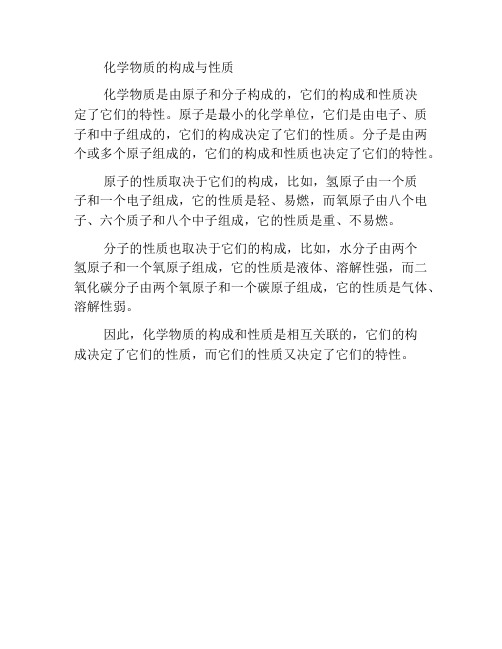 化学物质的构成与性质

化学物质是由原子和分子构成的，它们的构成和性质决定了它们的特性。原子是最小的化学单位，它们是由电子、质子和中子组成的，它们的构成决定了它们的性质。分子是由两个或多个原子组成的，它们的构成和性质也决定了它们的特性。

原子的性质取决于它们的构成，比如，氢原子由一个质子和一个电子组成，它的性质是轻、易燃，而氧原子由八个电子、六个质子和八个中子组成，它的性质是重、不易燃。

分子的性质也取决于它们的构成，比如，水分子由两个氢原子和一个氧原子组成，它的性质是液体、溶解性强，而二氧化碳分子由两个氧原子和一个碳原子组成，它的性质是气体、溶解性弱。

因此，化学物质的构成和性质是相互关联的，它们的构成决定了它们的性质，而它们的性质又决定了它们的特性。